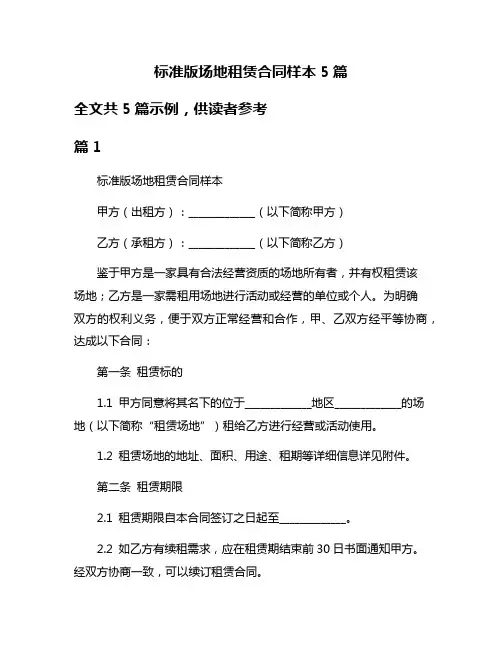 标准版场地租赁合同样本 5 篇

全文共 5 篇示例，供读者参考

篇 1

标准版场地租赁合同样本

甲方（出租方）：____________（以下简称甲方）

乙方（承租方）：____________（以下简称乙方）

鉴于甲方是一家具有合法经营资质的场地所有者，并有权租赁该场地；乙方是一家需租用场地进行活动或经营的单位或个人。为明确双方的权利义务，便于双方正常经营和合作，甲、乙双方经平等协商，达成以下合同：

第一条 租赁标的

1.1 甲方同意将其名下的位于____________地区____________的场地（以下简称“租赁场地”）租给乙方进行经营或活动使用。

1.2 租赁场地的地址、面积、用途、租期等详细信息详见附件。

第二条 租赁期限

2.1 租赁期限自本合同签订之日起至____________。

2.2 如乙方有续租需求，应在租赁期结束前 30 日书面通知甲方。经双方协商一致，可以续订租赁合同。